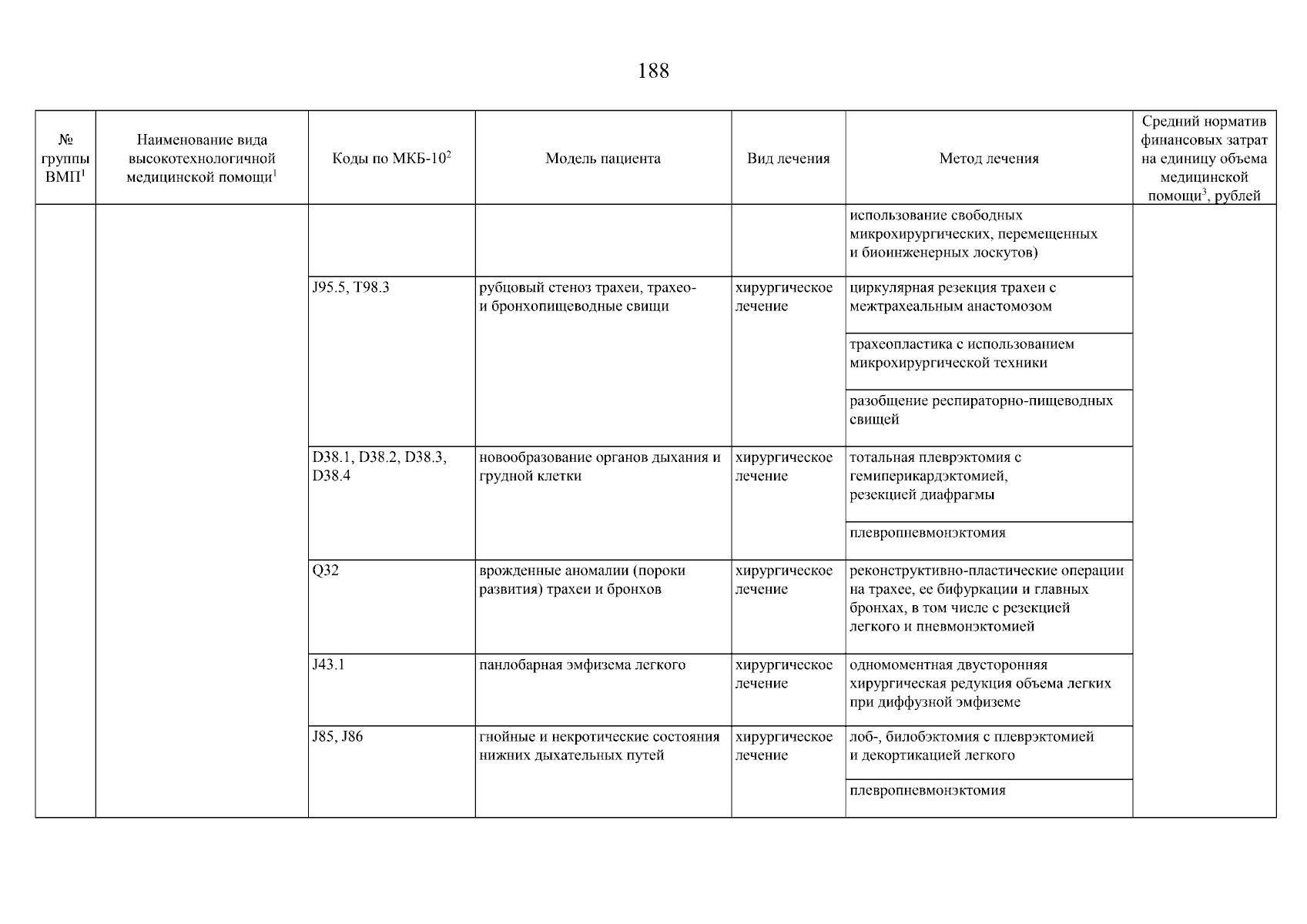 188

| № группы ВМП$^1$ | Наименование вида высокотехнологичной медицинской помощи$^1$ | Коды по МКБ-10$^2$ | Модель пациента | Вид лечения | Метод лечения | Средний норматив финансовых затрат на единицу объема медицинской помощи$^3$, рублей |
|---|---|---|---|---|---|---|
| | | | | | использование свободных микрохирургических, перемещенных и биоинженерных лоскутов) | |
| | | J95.5, T98.3 | рубцовый стеноз трахеи, трахео- и бронхопищеводные свищи | хирургическое лечение | циркулярная резекция трахеи с межтрахеальным анастомозом | |
| | | | | | трахеопластика с использованием микрохирургической техники | |
| | | | | | разобщение респираторно-пищеводных свищей | |
| | | D38.1, D38.2, D38.3, D38.4 | новообразование органов дыхания и грудной клетки | хирургическое лечение | тотальная плеврэктомия с гемиперикардэктомией, резекцией диафрагмы | |
| | | | | | плевропневмонэктомия | |
| | | Q32 | врожденные аномалии (пороки развития) трахеи и бронхов | хирургическое лечение | реконструктивно-пластические операции на трахее, ее бифуркации и главных бронхах, в том числе с резекцией легкого и пневмонэктомией | |
| | | J43.1 | панлобарная эмфизема легкого | хирургическое лечение | одномоментная двусторонняя хирургическая редукция объема легких при диффузной эмфиземе | |
| | | J85, J86 | гнойные и некротические состояния нижних дыхательных путей | хирургическое лечение | лоб-, билобэктомия с плеврэктомией и декортикацией легкого | |
| | | | | | плевропневмонэктомия | |